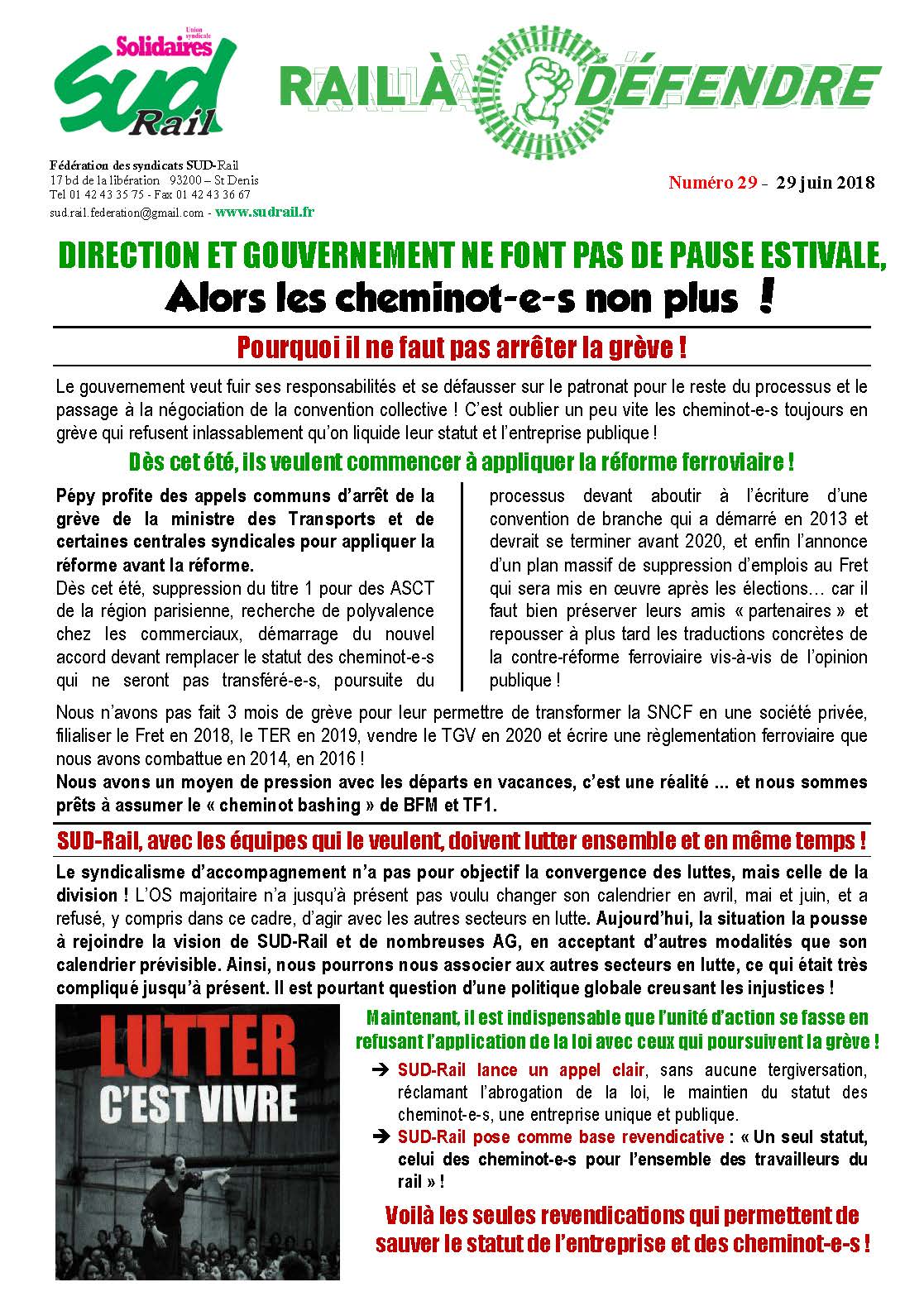 Union syndicale
Solidaires
SUD
Rail

RAIL À DÉFENDRE

Fédération des syndicats SUD-Rail
17 bd de la libération 93200 – St Denis
Tel 01 42 43 35 75 - Fax 01 42 43 36 67
sud.rail.federation@gmail.com - www.sudrail.fr

Numéro 29 - 29 juin 2018

DIRECTION ET GOUVERNEMENT NE FONT PAS DE PAUSE ESTIVALE,
Alors les cheminot-e-s non plus !

Pourquoi il ne faut pas arrêter la grève !

Le gouvernement veut fuir ses responsabilités et se défausser sur le patronat pour le reste du processus et le passage à la négociation de la convention collective ! C'est oublier un peu vite les cheminot-e-s toujours en grève qui refusent inlassablement qu'on liquide leur statut et l'entreprise publique !

Dès cet été, ils veulent commencer à appliquer la réforme ferroviaire !

Pépy profite des appels communs d'arrêt de la grève de la ministre des Transports et de certaines centrales syndicales pour appliquer la réforme avant la réforme.
Dès cet été, suppression du titre 1 pour des ASCT de la région parisienne, recherche de polyvalence chez les commerciaux, démarrage du nouvel accord devant remplacer le statut des cheminot-e-s qui ne seront pas transféré-e-s, poursuite du processus devant aboutir à l'écriture d'une convention de branche qui a démarré en 2013 et devrait se terminer avant 2020, et enfin l'annonce d'un plan massif de suppression d'emplois au Fret qui sera mis en œuvre après les élections… car il faut bien préserver leurs amis « partenaires » et repousser à plus tard les traductions concrètes de la contre-réforme ferroviaire vis-à-vis de l'opinion publique !

Nous n'avons pas fait 3 mois de grève pour leur permettre de transformer la SNCF en une société privée, filialiser le Fret en 2018, le TER en 2019, vendre le TGV en 2020 et écrire une règlementation ferroviaire que nous avons combattue en 2014, en 2016 !
Nous avons un moyen de pression avec les départs en vacances, c'est une réalité … et nous sommes prêts à assumer le « cheminot bashing » de BFM et TF1.

SUD-Rail, avec les équipes qui le veulent, doivent lutter ensemble et en même temps !

Le syndicalisme d'accompagnement n'a pas pour objectif la convergence des luttes, mais celle de la division ! L'OS majoritaire n'a jusqu'à présent pas voulu changer son calendrier en avril, mai et juin, et a refusé, y compris dans ce cadre, d'agir avec les autres secteurs en lutte. Aujourd'hui, la situation la pousse à rejoindre la vision de SUD-Rail et de nombreuses AG, en acceptant d'autres modalités que son calendrier prévisible. Ainsi, nous pourrons nous associer aux autres secteurs en lutte, ce qui était très compliqué jusqu'à présent. Il est pourtant question d'une politique globale creusant les injustices !

LUTTER
C'EST VIVRE

Maintenant, il est indispensable que l'unité d'action se fasse en refusant l'application de la loi avec ceux qui poursuivent la grève !

➔ SUD-Rail lance un appel clair, sans aucune tergiversation, réclamant l'abrogation de la loi, le maintien du statut des cheminot-e-s, une entreprise unique et publique.
➔ SUD-Rail pose comme base revendicative : « Un seul statut, celui des cheminot-e-s pour l'ensemble des travailleurs du rail » !

Voilà les seules revendications qui permettent de sauver le statut de l'entreprise et des cheminot-e-s !